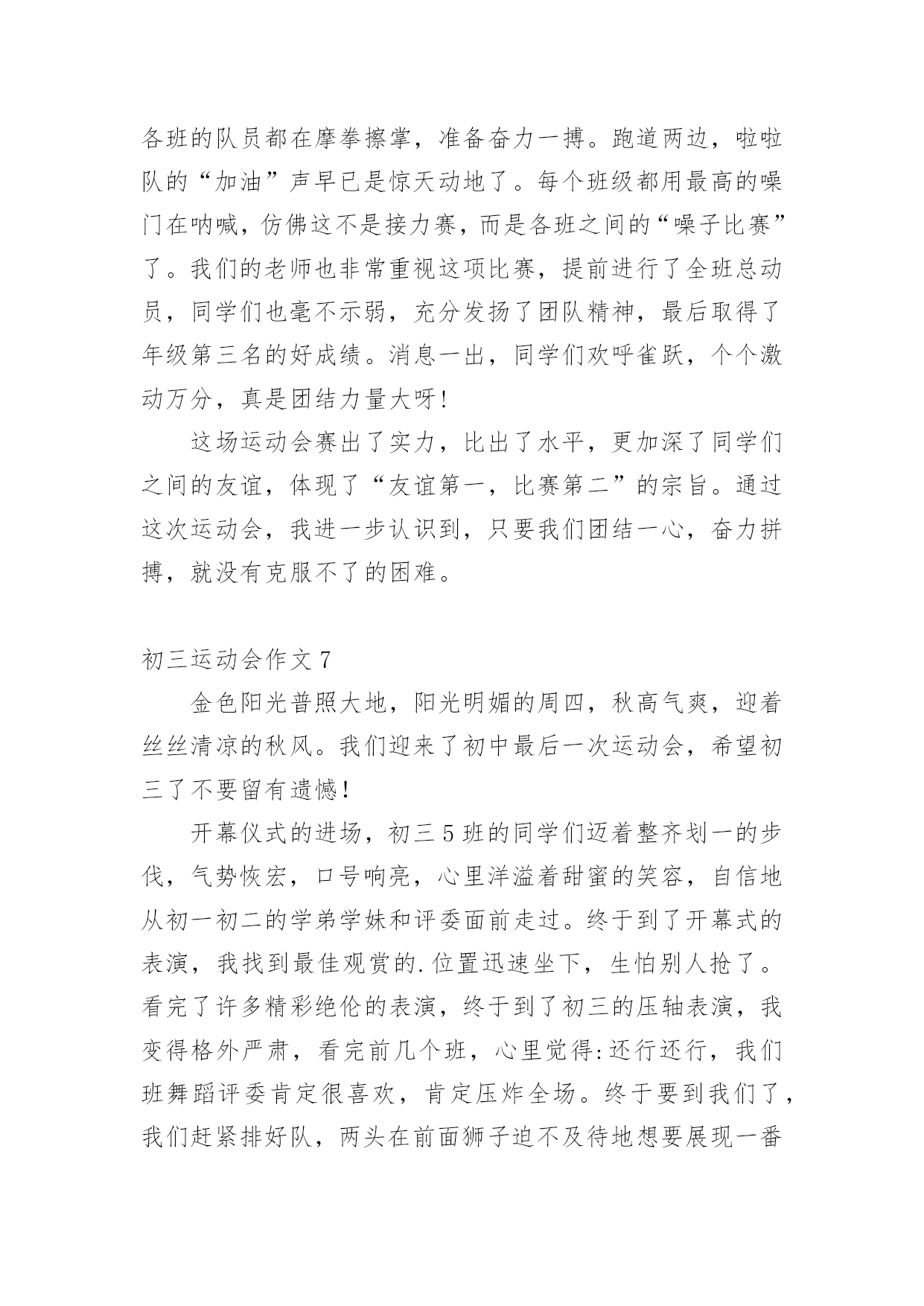 各班的队员都在摩拳擦掌，准备奋力一搏。跑道两边，啦啦队的“加油”声早已是惊天动地了。每个班级都用最高的嗓门在呐喊，仿佛这不是接力赛，而是各班之间的“嗓子比赛”了。我们的老师也非常重视这项比赛，提前进行了全班总动员，同学们也毫不示弱，充分发扬了团队精神，最后取得了年级第三名的好成绩。消息一出，同学们欢呼雀跃，个个激动万分，真是团结力量大呀!

这场运动会赛出了实力，比出了水平，更加深了同学们之间的友谊，体现了“友谊第一，比赛第二”的宗旨。通过这次运动会，我进一步认识到，只要我们团结一心，奋力拼搏，就没有克服不了的困难。

初三运动会作文 7

金色阳光普照大地，阳光明媚的周四，秋高气爽，迎着丝丝清凉的秋风。我们迎来了初中最后一次运动会，希望初三了不要留有遗憾!

开幕仪式的进场，初三 5 班的同学们迈着整齐划一的步伐，气势恢宏，口号响亮，心里洋溢着甜蜜的笑容，自信地从初一初二的学弟学妹和评委面前走过。终于到了开幕式的表演，我找到最佳观赏的.位置迅速坐下，生怕别人抢了。看完了许多精彩绝伦的表演，终于到了初三的压轴表演，我变得格外严肃，看完前几个班，心里觉得:还行还行，我们班舞蹈评委肯定很喜欢，肯定压炸全场。终于要到我们了，我们赶紧排好队，两头在前面狮子迫不及待地想要展现一番